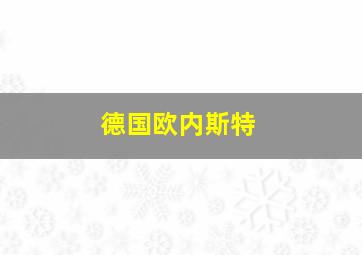 德国欧内斯特